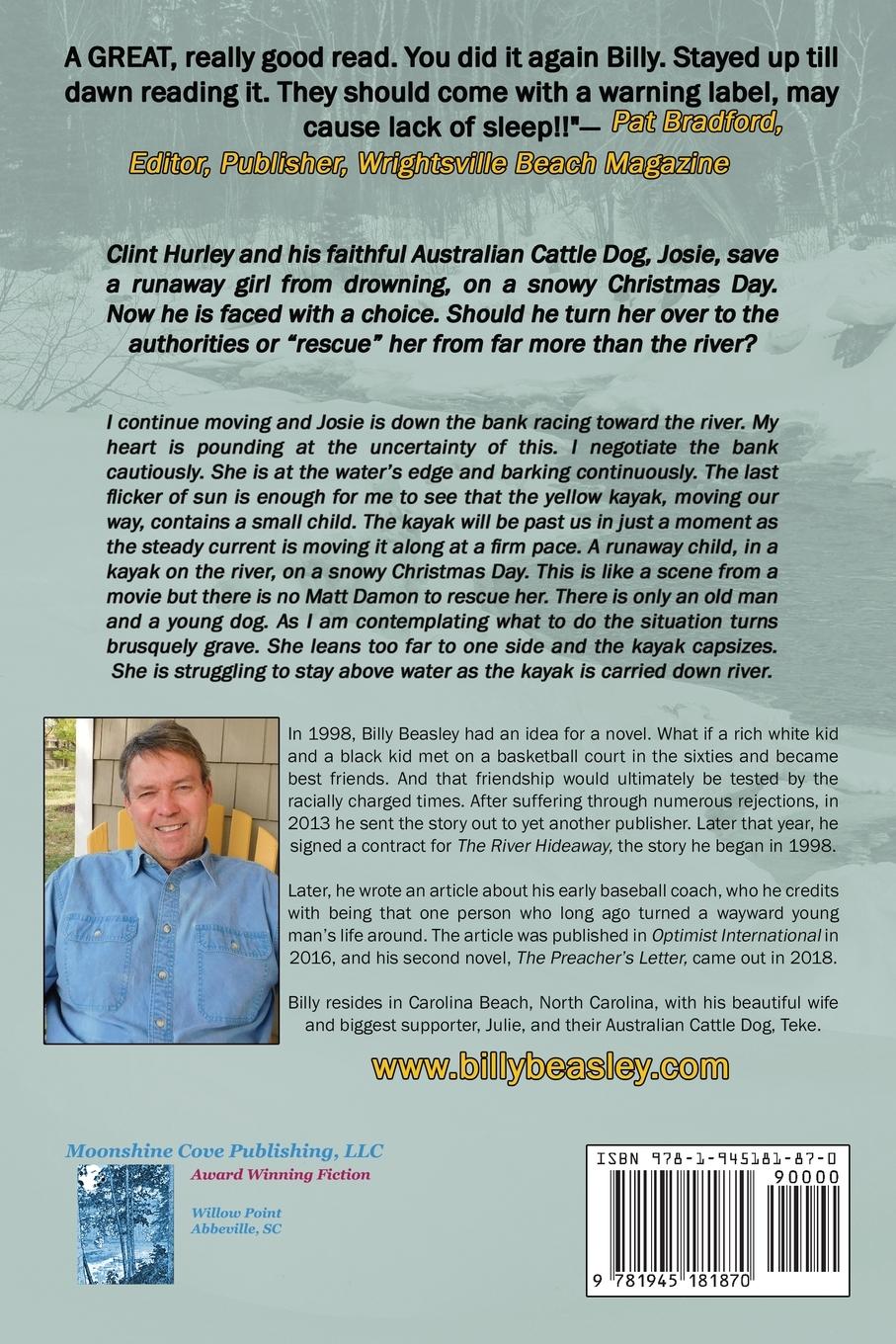 A GREAT, really good read. You did it again Billy. Stayed up till dawn reading it. They should come with a warning label, may cause lack of sleep!!"— Pat Bradford, Editor, Publisher, Wrightsville Beach Magazine

Clint Hurley and his faithful Australian Cattle Dog, Josie, save a runaway girl from drowning, on a snowy Christmas Day. Now he is faced with a choice. Should he turn her over to the authorities or "rescue" her from far more than the river?

I continue moving and Josie is down the bank racing toward the river. My heart is pounding at the uncertainty of this. I negotiate the bank cautiously. She is at the water's edge and barking continuously. The last flicker of sun is enough for me to see that the yellow kayak, moving our way, contains a small child. The kayak will be past us in just a moment as the steady current is moving it along at a firm pace. A runaway child, in a kayak on the river, on a snowy Christmas Day. This is like a scene from a movie but there is no Matt Damon to rescue her. There is only an old man and a young dog. As I am contemplating what to do the situation turns brusquely grave. She leans too far to one side and the kayak capsizes. She is struggling to stay above water as the kayak is carried down river.

In 1998, Billy Beasley had an idea for a novel. What if a rich white kid and a black kid met on a basketball court in the sixties and became best friends. And that friendship would ultimately be tested by the racially charged times. After suffering through numerous rejections, in 2013 he sent the story out to yet another publisher. Later that year, he signed a contract for The River Hideaway, the story he began in 1998.

Later, he wrote an article about his early baseball coach, who he credits with being that one person who long ago turned a wayward young man's life around. The article was published in Optimist International in 2016, and his second novel, The Preacher's Letter, came out in 2018.

Billy resides in Carolina Beach, North Carolina, with his beautiful wife and biggest supporter, Julie, and their Australian Cattle Dog, Teke.

www.billybeasley.com

Moonshine Cove Publishing, LLC
Award Winning Fiction
Willow Point
Abbeville, SC

ISBN 978-1-945181-87-0
90000
9 781945 181870